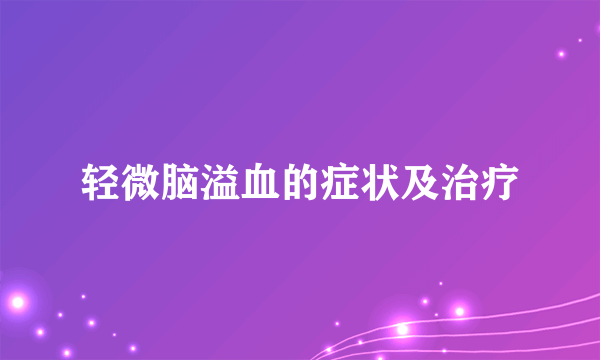 轻微脑溢血的症状及治疗